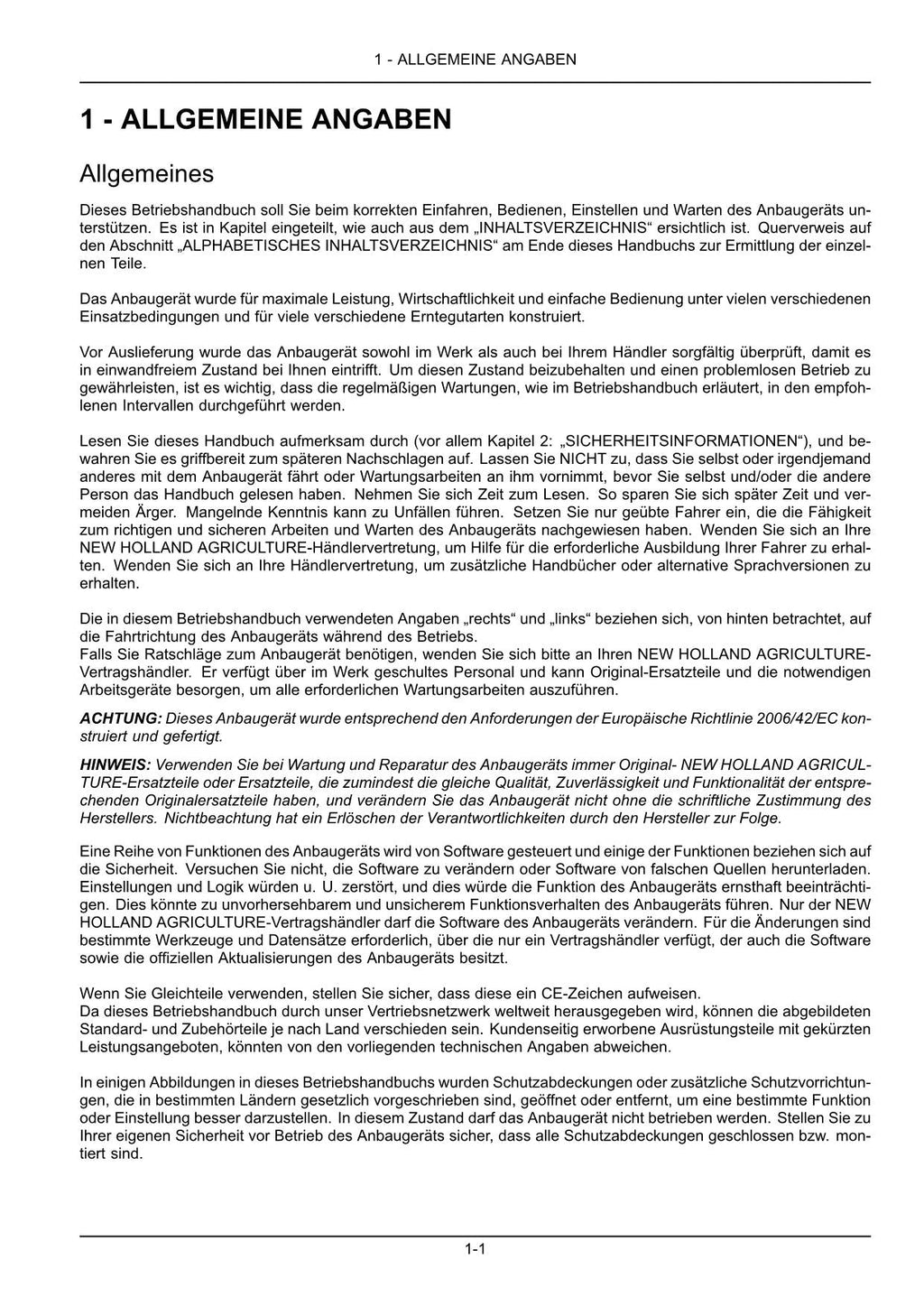 1 - ALLGEMEINE ANGABEN

1 - ALLGEMEINE ANGABEN

Allgemeines

Dieses Betriebshandbuch soll Sie beim korrekten Einfahren, Bedienen, Einstellen und Warten des Anbaugeräts unterstützen. Es ist in Kapitel eingeteilt, wie auch aus dem „INHALTSVERZEICHNIS“ ersichtlich ist. Querverweis auf den Abschnitt „ALPHABETISCHES INHALTSVERZEICHNIS“ am Ende dieses Handbuchs zur Ermittlung der einzelnen Teile.

Das Anbaugerät wurde für maximale Leistung, Wirtschaftlichkeit und einfache Bedienung unter vielen verschiedenen Einsatzbedingungen und für viele verschiedene Erntegutarten konstruiert.

Vor Auslieferung wurde das Anbaugerät sowohl im Werk als auch bei Ihrem Händler sorgfältig überprüft, damit es in einwandfreiem Zustand bei Ihnen eintrifft. Um diesen Zustand beizubehalten und einen problemlosen Betrieb zu gewährleisten, ist es wichtig, dass die regelmäßigen Wartungen, wie im Betriebshandbuch erläutert, in den empfohlenen Intervallen durchgeführt werden.

Lesen Sie dieses Handbuch aufmerksam durch (vor allem Kapitel 2: „SICHERHEITSINFORMATIONEN“), und bewahren Sie es griffbereit zum späteren Nachschlagen auf. Lassen Sie NICHT zu, dass Sie selbst oder irgendjemand anderes mit dem Anbaugerät fährt oder Wartungsarbeiten an ihm vornimmt, bevor Sie selbst und/oder die andere Person das Handbuch gelesen haben. Nehmen Sie sich Zeit zum Lesen. So sparen Sie sich später Zeit und vermeiden Ärger. Mangelnde Kenntnis kann zu Unfällen führen. Setzen Sie nur geübte Fahrer ein, die die Fähigkeit zum richtigen und sicheren Arbeiten und Warten des Anbaugeräts nachgewiesen haben. Wenden Sie sich an Ihre NEW HOLLAND AGRICULTURE-Händlervertretung, um Hilfe für die erforderliche Ausbildung Ihrer Fahrer zu erhalten. Wenden Sie sich an Ihre Händlervertretung, um zusätzliche Handbücher oder alternative Sprachversionen zu erhalten.

Die in diesem Betriebshandbuch verwendeten Angaben „rechts“ und „links“ beziehen sich, von hinten betrachtet, auf die Fahrtrichtung des Anbaugeräts während des Betriebs.
Falls Sie Ratschläge zum Anbaugerät benötigen, wenden Sie sich bitte an Ihren NEW HOLLAND AGRICULTURE-Vertragshändler. Er verfügt über im Werk geschultes Personal und kann Original-Ersatzteile und die notwendigen Arbeitsgeräte besorgen, um alle erforderlichen Wartungsarbeiten auszuführen.

ACHTUNG: Dieses Anbaugerät wurde entsprechend den Anforderungen der Europäische Richtlinie 2006/42/EC konstruiert und gefertigt.

HINWEIS: Verwenden Sie bei Wartung und Reparatur des Anbaugeräts immer Original- NEW HOLLAND AGRICULTURE-Ersatzteile oder Ersatzteile, die zumindest die gleiche Qualität, Zuverlässigkeit und Funktionalität der entsprechenden Originalersatzteile haben, und verändern Sie das Anbaugerät nicht ohne die schriftliche Zustimmung des Herstellers. Nichtbeachtung hat ein Erlöschen der Verantwortlichkeiten durch den Hersteller zur Folge.

Eine Reihe von Funktionen des Anbaugeräts wird von Software gesteuert und einige der Funktionen beziehen sich auf die Sicherheit. Versuchen Sie nicht, die Software zu verändern oder Software von falschen Quellen herunterladen. Einstellungen und Logik würden u. U. zerstört, und dies würde die Funktion des Anbaugeräts ernsthaft beeinträchtigen. Dies könnte zu unvorhersehbarem und unsicherem Funktionsverhalten des Anbaugeräts führen. Nur der NEW HOLLAND AGRICULTURE-Vertragshändler darf die Software des Anbaugeräts verändern. Für die Änderungen sind bestimmte Werkzeuge und Datensätze erforderlich, über die nur ein Vertragshändler verfügt, der auch die Software sowie die offiziellen Aktualisierungen des Anbaugeräts besitzt.

Wenn Sie Gleichteile verwenden, stellen Sie sicher, dass diese ein CE-Zeichen aufweisen.
Da dieses Betriebshandbuch durch unser Vertriebsnetzwerk weltweit herausgegeben wird, können die abgebildeten Standard- und Zubehörteile je nach Land verschieden sein. Kundenseitig erworbene Ausrüstungsteile mit gekürzten Leistungsangeboten, könnten von den vorliegenden technischen Angaben abweichen.

In einigen Abbildungen in dieses Betriebshandbuchs wurden Schutzabdeckungen oder zusätzliche Schutzvorrichtungen, die in bestimmten Ländern gesetzlich vorgeschrieben sind, geöffnet oder entfernt, um eine bestimmte Funktion oder Einstellung besser darzustellen. In diesem Zustand darf das Anbaugerät nicht betrieben werden. Stellen Sie zu Ihrer eigenen Sicherheit vor Betrieb des Anbaugeräts sicher, dass alle Schutzabdeckungen geschlossen bzw. montiert sind.

1-1